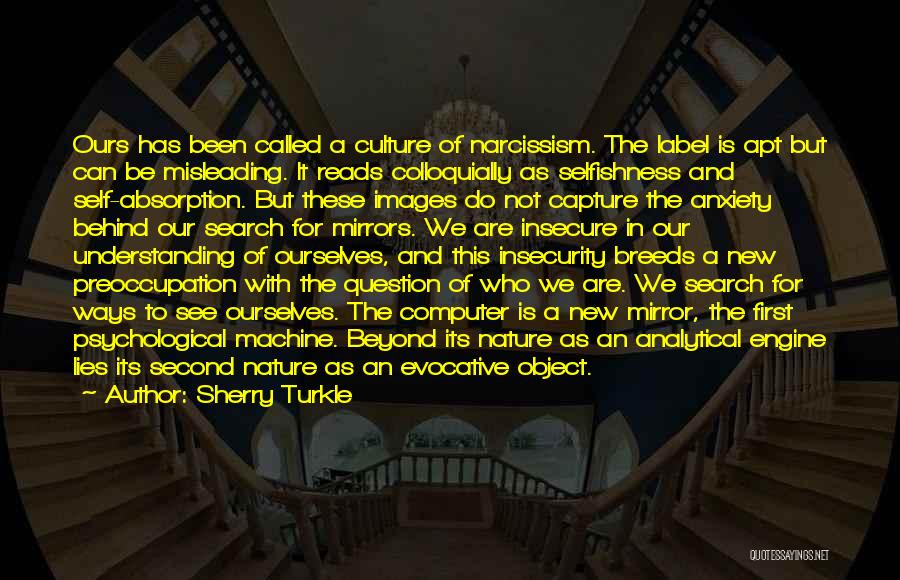 Ours has been called a culture of narcissism. The label is apt but can be misleading. It reads colloquially as selfishness and self-absorption. But these images do not capture the anxiety behind our search for mirrors. We are insecure in our understanding of ourselves, and this insecurity breeds a new preoccupation with the question of who we are. We search for ways to see ourselves. The computer is a new mirror, the first psychological machine. Beyond its nature as an analytical engine lies its second nature as an evocative object.
~ Author: Sherry Turkle

QUOTESSAYINGS.NET